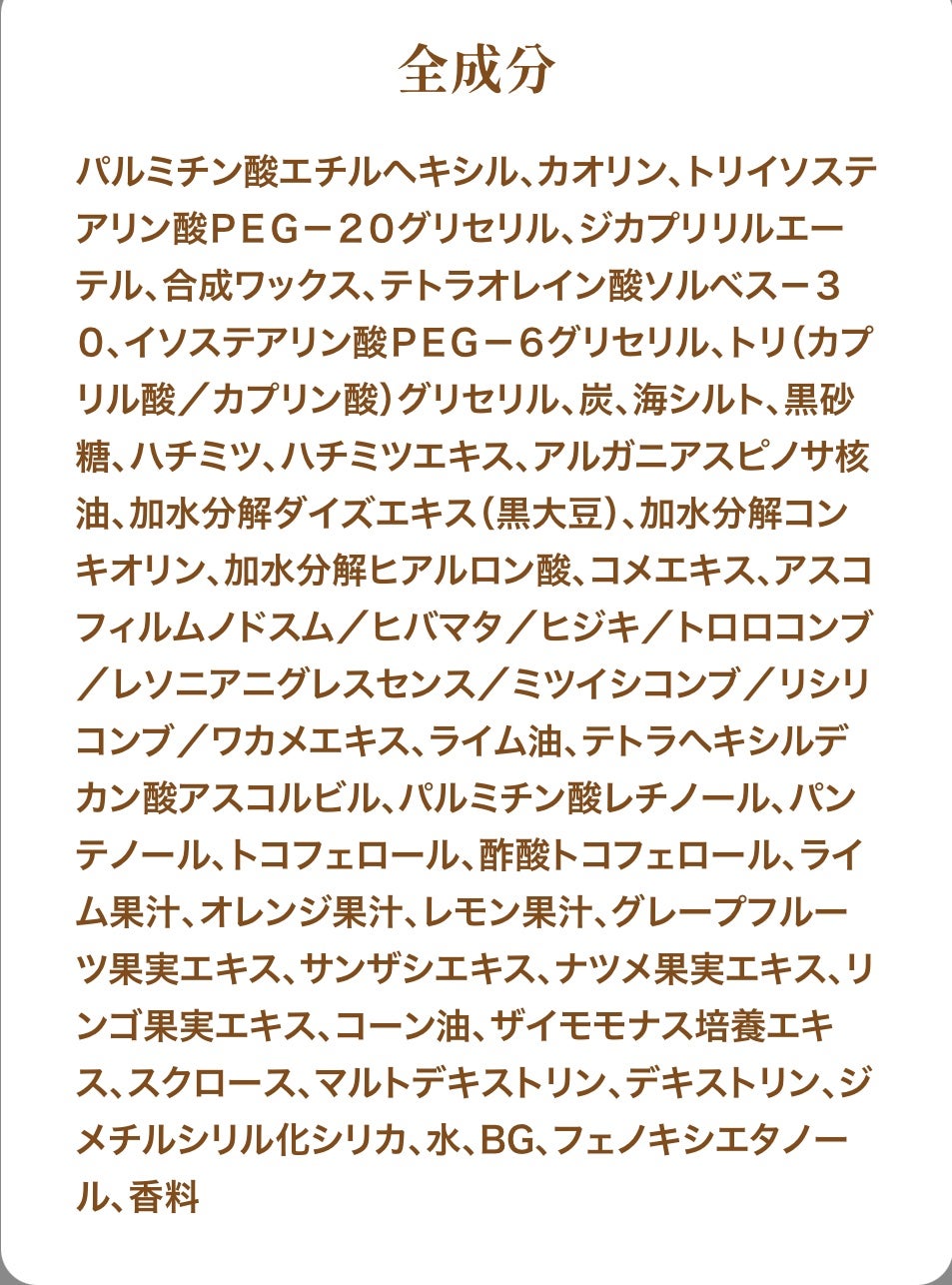 全成分

パルミチン酸エチルヘキシル、カオリン、トリイソステアリン酸ＰＥＧ－２０グリセリル、ジカプリリルエーテル、合成ワックス、テトラオレイン酸ソルベス－３０、イソステアリン酸ＰＥＧ－６グリセリル、トリ（カプリル酸／カプリン酸）グリセリル、炭、海シルト、黒砂糖、ハチミツ、ハチミツエキス、アルガニアスピノサ核油、加水分解ダイズエキス（黒大豆）、加水分解コンキオリン、加水分解ヒアルロン酸、コメエキス、アスコフィルムノドスム／ヒバマタ／ヒジキ／トロロコンブ／レソニアニグレスセンス／ミツイシコンブ／リシリコンブ／ワカメエキス、ライム油、テトラヘキシルデカン酸アスコルビル、パルミチン酸レチノール、パンテノール、トコフェロール、酢酸トコフェロール、ライム果汁、オレンジ果汁、レモン果汁、グレープフルーツ果実エキス、サンザシエキス、ナツメ果実エキス、リンゴ果実エキス、コーン油、ザイモモナス培養エキス、スクロース、マルトデキストリン、デキストリン、ジメチルシリル化シリカ、水、BG、フェノキシエタノール、香料